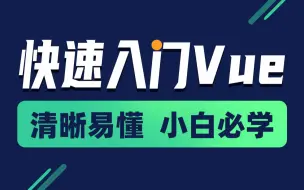 快速入门Vue

清晰易懂 小白必学